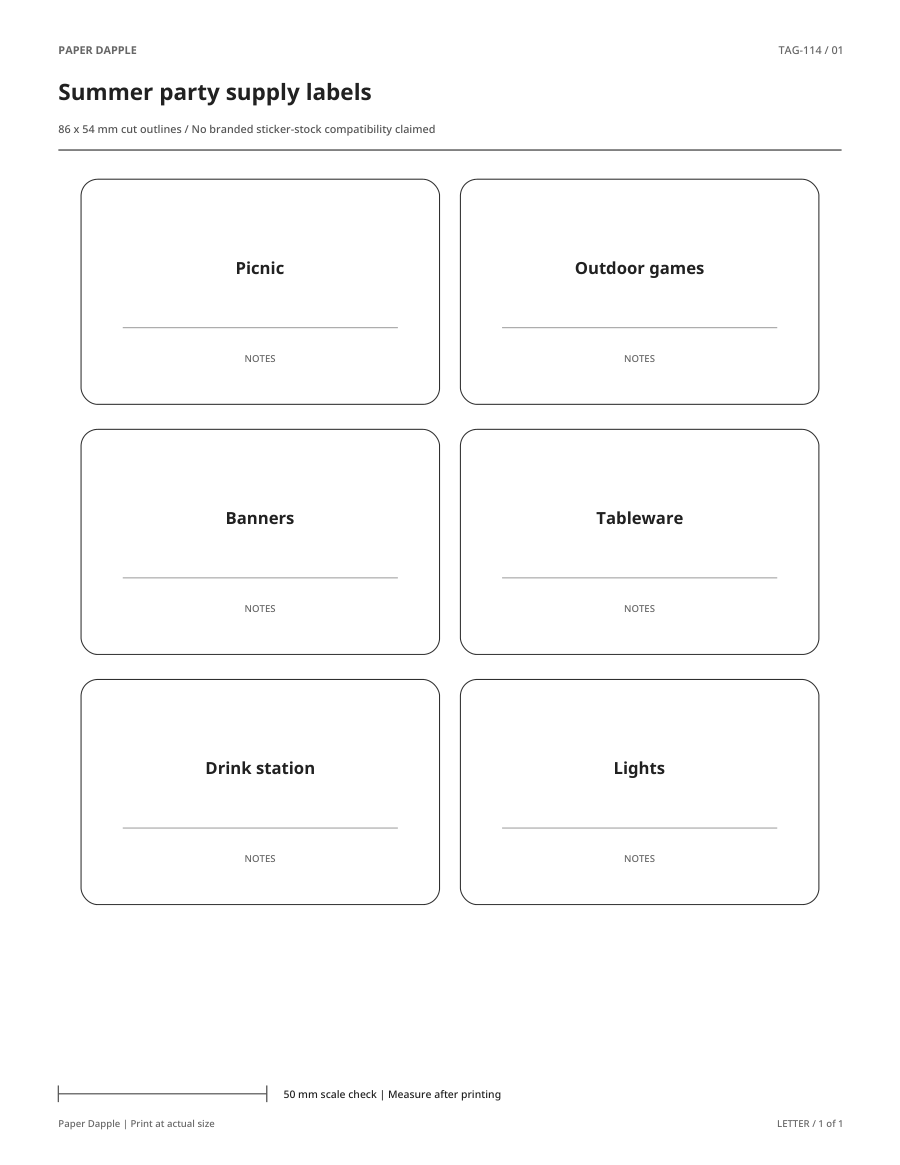 PAPER DAPPLE

TAG-114 / 01

Summer party supply labels

86 x 54 mm cut outlines / No branded sticker-stock compatibility claimed

Picnic

NOTES

Outdoor games

NOTES

Banners

NOTES

Tableware

NOTES

Drink station

NOTES

Lights

NOTES

50 mm scale check | Measure after printing

Paper Dapple | Print at actual size

LETTER / 1 of 1